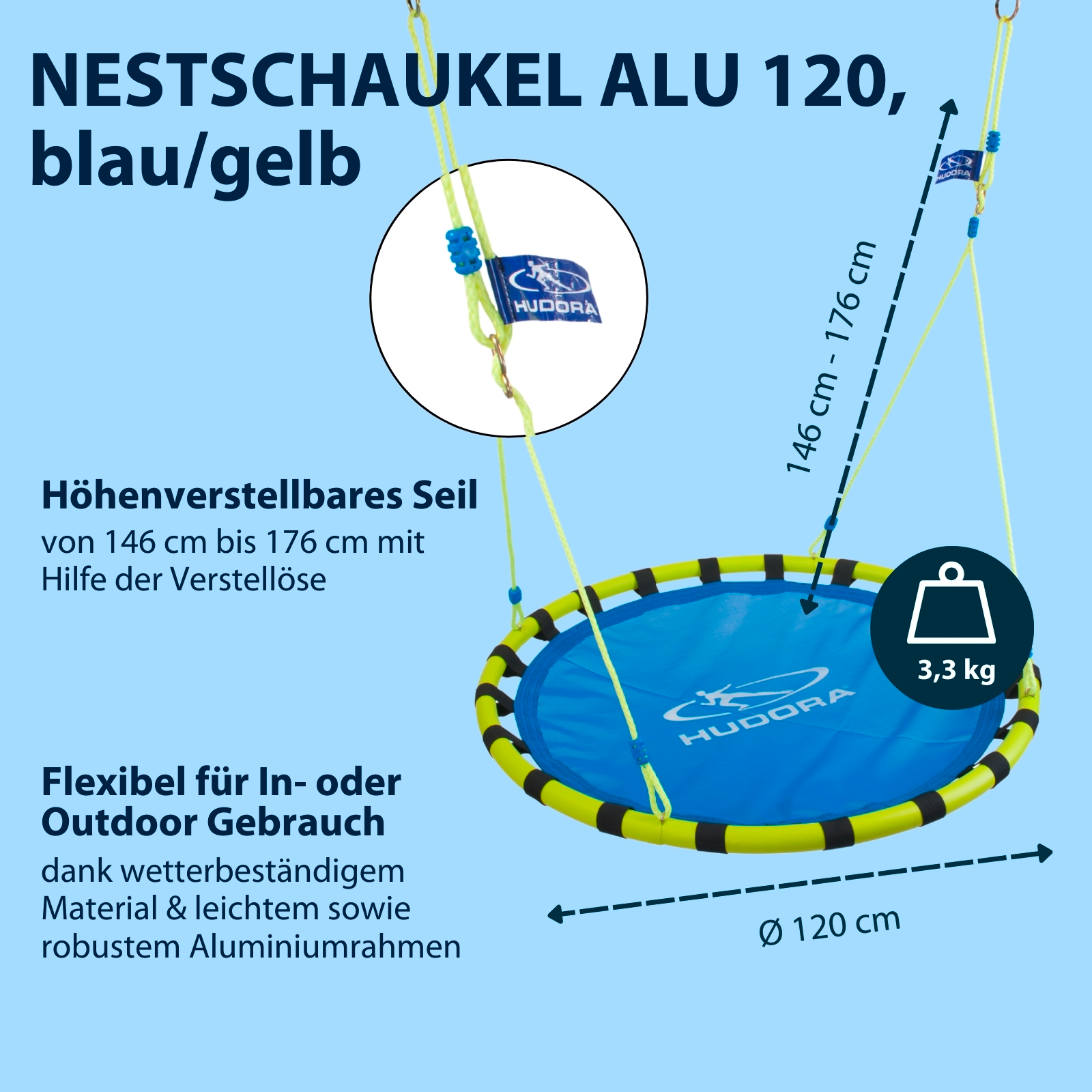 NESTSCHAUKEL ALU 120, blau/gelb

HUDORA

HUDORA

146 cm - 176 cm

Höhenverstellbares Seil
von 146 cm bis 176 cm mit Hilfe der Verstellöse

3,3 kg

HUDORA

Flexibel für In- oder Outdoor Gebrauch
dank wetterbeständigem Material & leichtem sowie robustem Aluminiumrahmen

Ø 120 cm